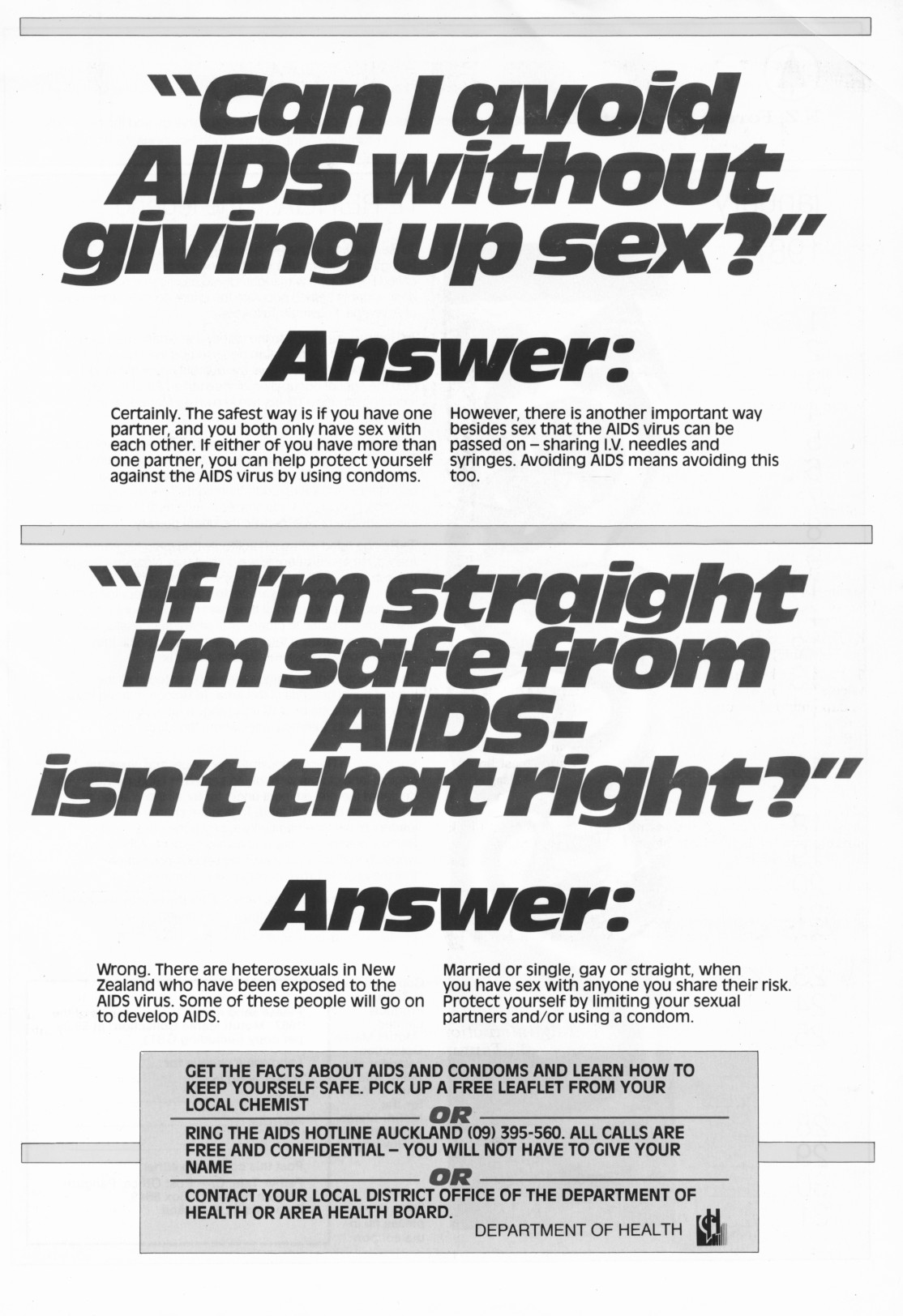 "Can I avoid AIDS without giving up sex?"

Answer:

Certainly. The safest way is if you have one partner, and you both only have sex with each other. If either of you have more than one partner, you can help protect yourself against the AIDS virus by using condoms.

However, there is another important way besides sex that the AIDS virus can be passed on – sharing I.V. needles and syringes. Avoiding AIDS means avoiding this too.

"If I'm straight I'm safe from AIDS- isn't that right?"

Answer:

Wrong. There are heterosexuals in New Zealand who have been exposed to the AIDS virus. Some of these people will go on to develop AIDS.

Married or single, gay or straight, when you have sex with anyone you share their risk. Protect yourself by limiting your sexual partners and/or using a condom.

GET THE FACTS ABOUT AIDS AND CONDOMS AND LEARN HOW TO KEEP YOURSELF SAFE. PICK UP A FREE LEAFLET FROM YOUR LOCAL CHEMIST

OR

RING THE AIDS HOTLINE AUCKLAND (09) 395-560. ALL CALLS ARE FREE AND CONFIDENTIAL – YOU WILL NOT HAVE TO GIVE YOUR NAME

OR

CONTACT YOUR LOCAL DISTRICT OFFICE OF THE DEPARTMENT OF HEALTH OR AREA HEALTH BOARD.

DEPARTMENT OF HEALTH